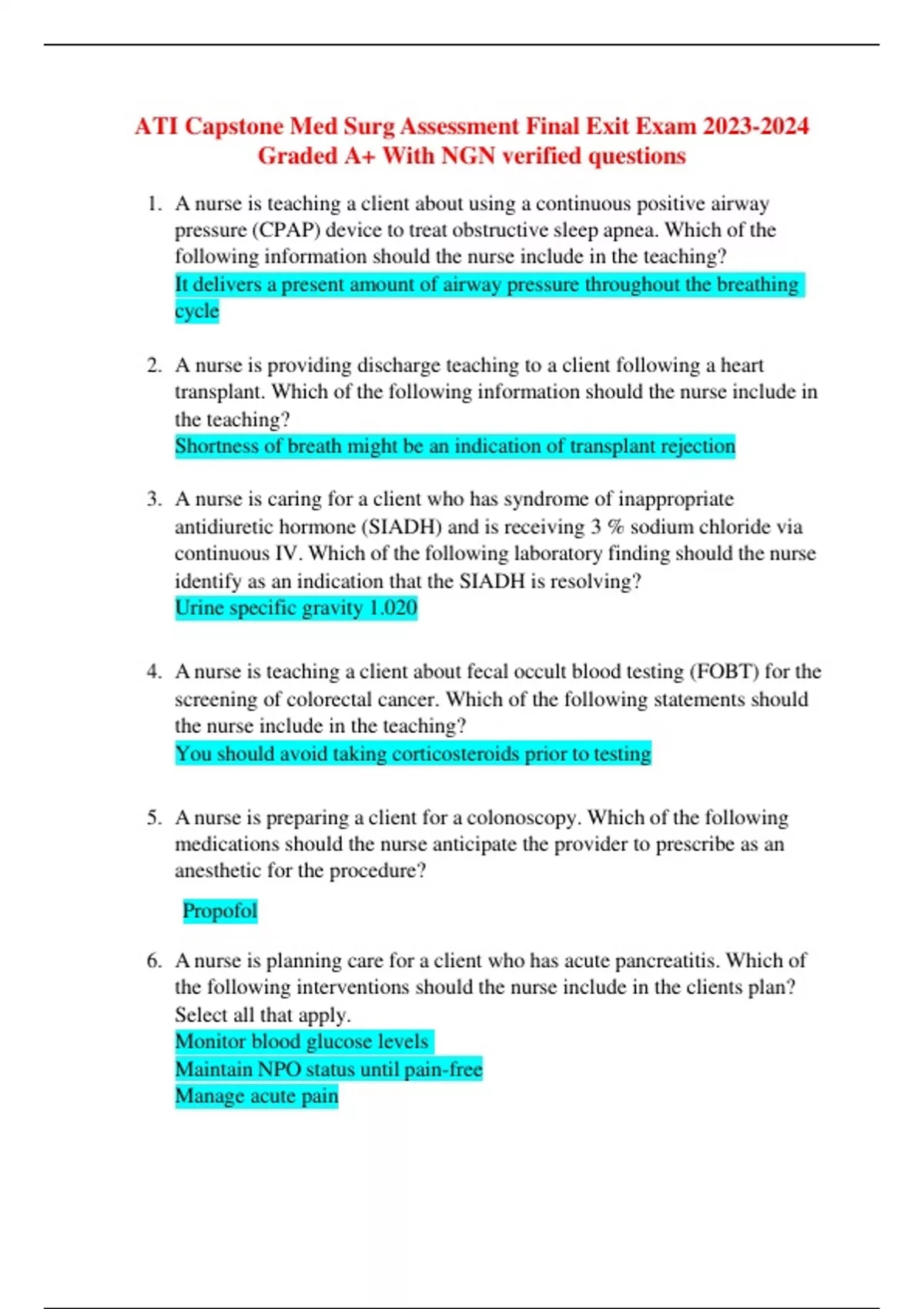 ATI Capstone Med Surg Assessment Final Exit Exam 2023-2024 Graded A+ With NGN verified questions

1. A nurse is teaching a client about using a continuous positive airway pressure (CPAP) device to treat obstructive sleep apnea. Which of the following information should the nurse include in the teaching?
It delivers a present amount of airway pressure throughout the breathing cycle

2. A nurse is providing discharge teaching to a client following a heart transplant. Which of the following information should the nurse include in the teaching?
Shortness of breath might be an indication of transplant rejection

3. A nurse is caring for a client who has syndrome of inappropriate antidiuretic hormone (SIADH) and is receiving 3 % sodium chloride via continuous IV. Which of the following laboratory finding should the nurse identify as an indication that the SIADH is resolving?
Urine specific gravity 1.020

4. A nurse is teaching a client about fecal occult blood testing (FOBT) for the screening of colorectal cancer. Which of the following statements should the nurse include in the teaching?
You should avoid taking corticosteroids prior to testing

5. A nurse is preparing a client for a colonoscopy. Which of the following medications should the nurse anticipate the provider to prescribe as an anesthetic for the procedure?

Propofol

6. A nurse is planning care for a client who has acute pancreatitis. Which of the following interventions should the nurse include in the clients plan? Select all that apply.
Monitor blood glucose levels
Maintain NPO status until pain-free
Manage acute pain